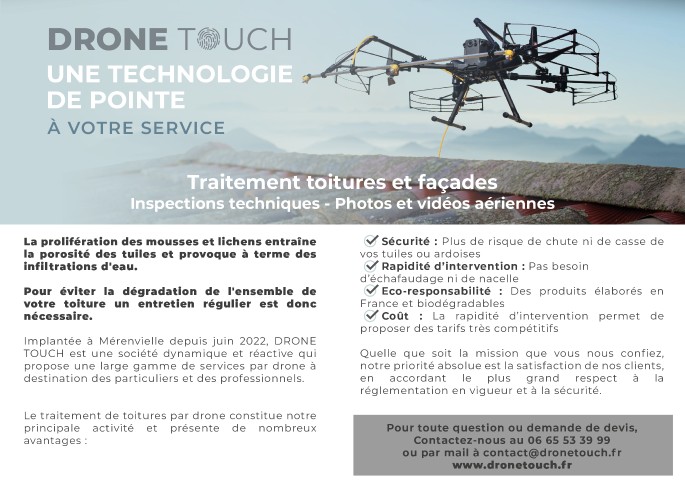 DRONE TOUCH
UNE TECHNOLOGIE DE POINTE
À VOTRE SERVICE

Traitement toitures et façades
Inspections techniques - Photos et vidéos aériennes

La prolifération des mousses et lichens entraîne la porosité des tuiles et provoque à terme des infiltrations d'eau.

Pour éviter la dégradation de l'ensemble de votre toiture un entretien régulier est donc nécessaire.

Implantée à Mérenvielle depuis juin 2022, DRONE TOUCH est une société dynamique et réactive qui propose une large gamme de services par drone à destination des particuliers et des professionnels.

Le traitement de toitures par drone constitue notre principale activité et présente de nombreux avantages :

Sécurité : Plus de risque de chute ni de casse de vos tuiles ou ardoises
Rapidité d'intervention : Pas besoin d'échafaudage ni de nacelle
Eco-responsabilité : Des produits élaborés en France et biodégradables
Coût : La rapidité d'intervention permet de proposer des tarifs très compétitifs

Quelle que soit la mission que vous nous confiez, notre priorité absolue est la satisfaction de nos clients, en accordant le plus grand respect à la réglementation en vigueur et à la sécurité.

Pour toute question ou demande de devis,
Contactez-nous au 06 65 53 39 99
ou par mail à contact@dronetouch.fr
www.dronetouch.fr